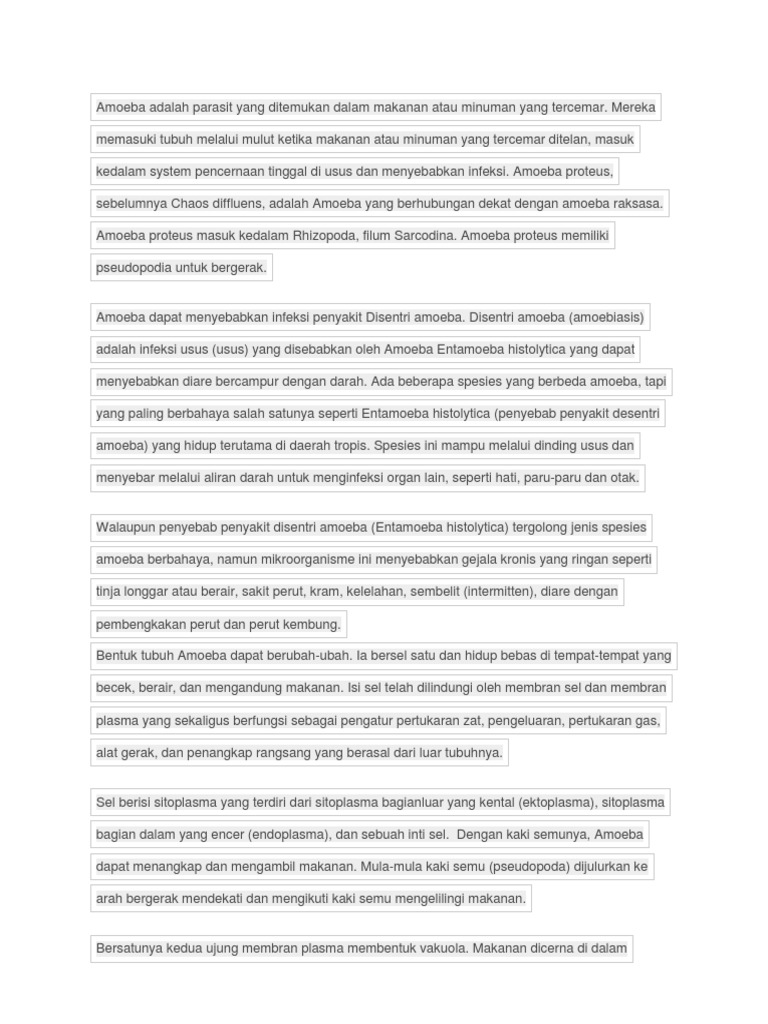 Amoeba adalah parasit yang ditemukan dalam makanan atau minuman yang tercemar. Mereka memasuki tubuh melalui mulut ketika makanan atau minuman yang tercemar ditelan, masuk kedalam system pencernaan tinggal di usus dan menyebabkan infeksi. Amoeba proteus, sebelumnya Chaos diffluens, adalah Amoeba yang berhubungan dekat dengan amoeba raksasa. Amoeba proteus masuk kedalam Rhizopoda, filum Sarcodina. Amoeba proteus memiliki pseudopodia untuk bergerak.

Amoeba dapat menyebabkan infeksi penyakit Disentri amoeba. Disentri amoeba (amoebiasis) adalah infeksi usus (usus) yang disebabkan oleh Amoeba Entamoeba histolytica yang dapat menyebabkan diare bercampur dengan darah. Ada beberapa spesies yang berbeda amoeba, tapi yang paling berbahaya salah satunya seperti Entamoeba histolytica (penyebab penyakit desentri amoeba) yang hidup terutama di daerah tropis. Spesies ini mampu melalui dinding usus dan menyebar melalui aliran darah untuk menginfeksi organ lain, seperti hati, paru-paru dan otak.

Walaupun penyebab penyakit disentri amoeba (Entamoeba histolytica) tergolong jenis spesies amoeba berbahaya, namun mikroorganisme ini menyebabkan gejala kronis yang ringan seperti tinja longgar atau berair, sakit perut, kram, kelelahan, sembelit (intermitten), diare dengan pembengkakan perut dan perut kembung.

Bentuk tubuh Amoeba dapat berubah-ubah. Ia bersel satu dan hidup bebas di tempat-tempat yang becek, berair, dan mengandung makanan. Isi sel telah dilindungi oleh membran sel dan membran plasma yang sekaligus berfungsi sebagai pengatur pertukaran zat, pengeluaran, pertukaran gas, alat gerak, dan penangkap rangsang yang berasal dari luar tubuhnya.

Sel berisi sitoplasma yang terdiri dari sitoplasma bagianluar yang kental (ektoplasma), sitoplasma bagian dalam yang encer (endoplasma), dan sebuah inti sel. Dengan kaki semunya, Amoeba dapat menangkap dan mengambil makanan. Mula-mula kaki semu (pseudopoda) dijulurkan ke arah bergerak mendekati dan mengikuti kaki semu mengelilingi makanan.

Bersatunya kedua ujung membran plasma membentuk vakuola. Makanan dicerna di dalam